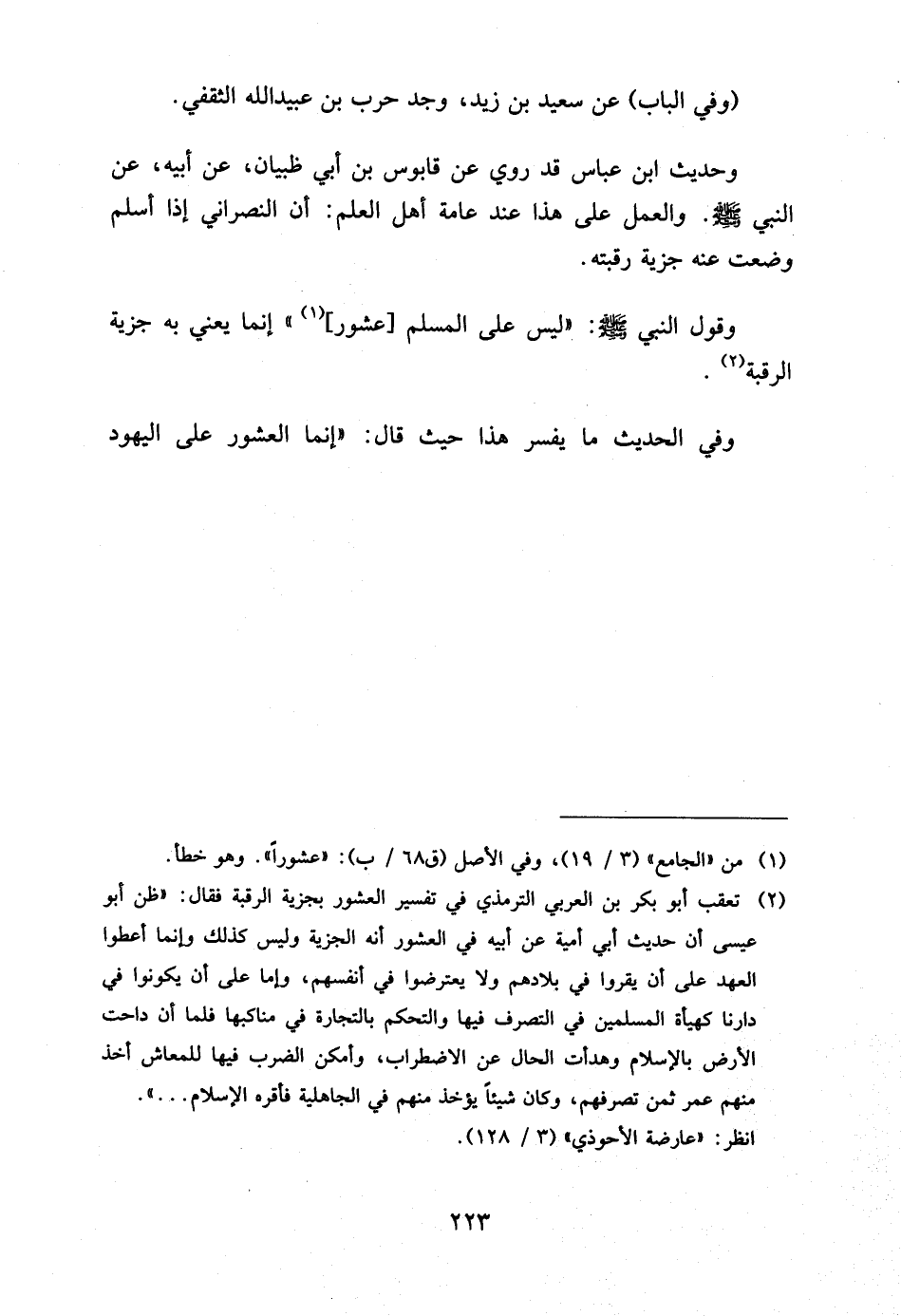 (وفي الباب) عن سعيد بن زيد، وجد حرب بن عبيدالله الثقفي.

وحديث ابن عباس قد روي عن قابوس بن أبي ظبيان، عن أبيه، عن النبي ﷺ. والعمل على هذا عند عامة أهل العلم: أن النصراني إذا أسلم وضعت عنه جزية رقبته.

وقول النبي ﷺ: «ليس على المسلم [عشور]$^{(١)}$» إنما يعني به جزية الرقبة$^{(٢)}$.

وفي الحديث ما يفسر هذا حيث قال: «إنما العشور على اليهود

(١) من «الجامع» (٣ / ١٩)، وفي الأصل (ق٦٨ / ب): «عشوراً». وهو خطأ.
(٢) تعقب أبو بكر بن العربي الترمذي في تفسير العشور بجزية الرقبة فقال: «ظن أبو عيسى أن حديث أبي أمية عن أبيه في العشور أنه الجزية وليس كذلك وإنما أعطوا العهد على أن يقروا في بلادهم ولا يعترضوا في أنفسهم، وإما على أن يكونوا في دارنا كهيأة المسلمين في التصرف فيها والتحكم بالتجارة في مناكبها فلما أن داحت الأرض بالإسلام وهدأت الحال عن الاضطراب، وأمكن الضرب فيها للمعاش أخذ منهم عمر ثمن تصرفهم، وكان شيئاً يؤخذ منهم في الجاهلية فأقره الإسلام...».
انظر: «عارضة الأحوذي» (٣ / ١٢٨).

٢٢٣